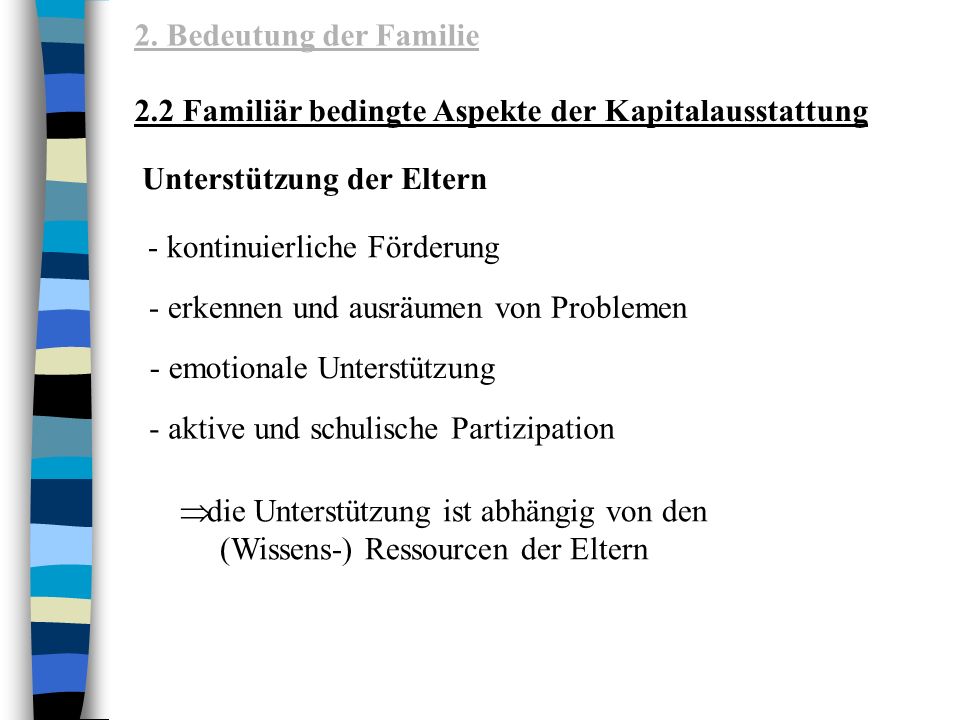 2. Bedeutung der Familie

2.2 Familiär bedingte Aspekte der Kapitalausstattung

Unterstützung der Eltern

- kontinuierliche Förderung

- erkennen und ausräumen von Problemen

- emotionale Unterstützung

- aktive und schulische Partizipation

$\Rightarrow$die Unterstützung ist abhängig von den (Wissens-) Ressourcen der Eltern